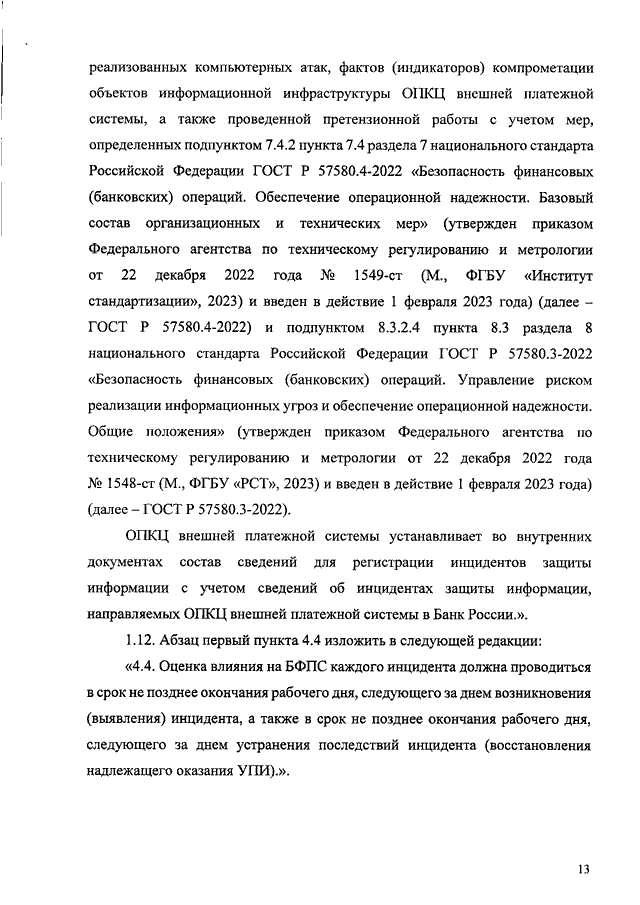 реализованных компьютерных атак, фактов (индикаторов) компрометации объектов информационной инфраструктуры ОПКЦ внешней платежной системы, а также проведенной претензионной работы с учетом мер, определенных подпунктом 7.4.2 пункта 7.4 раздела 7 национального стандарта Российской Федерации ГОСТ Р 57580.4-2022 «Безопасность финансовых (банковских) операций. Обеспечение операционной надежности. Базовый состав организационных и технических мер» (утвержден приказом Федерального агентства по техническому регулированию и метрологии от 22 декабря 2022 года № 1549-ст (М., ФГБУ «Институт стандартизации», 2023) и введен в действие 1 февраля 2023 года) (далее – ГОСТ Р 57580.4-2022) и подпунктом 8.3.2.4 пункта 8.3 раздела 8 национального стандарта Российской Федерации ГОСТ Р 57580.3-2022 «Безопасность финансовых (банковских) операций. Управление риском реализации информационных угроз и обеспечение операционной надежности. Общие положения» (утвержден приказом Федерального агентства по техническому регулированию и метрологии от 22 декабря 2022 года № 1548-ст (М., ФГБУ «РСТ», 2023) и введен в действие 1 февраля 2023 года) (далее – ГОСТ Р 57580.3-2022).

ОПКЦ внешней платежной системы устанавливает во внутренних документах состав сведений для регистрации инцидентов защиты информации с учетом сведений об инцидентах защиты информации, направляемых ОПКЦ внешней платежной системы в Банк России.».

1.12. Абзац первый пункта 4.4 изложить в следующей редакции:

«4.4. Оценка влияния на БФПС каждого инцидента должна проводиться в срок не позднее окончания рабочего дня, следующего за днем возникновения (выявления) инцидента, а также в срок не позднее окончания рабочего дня, следующего за днем устранения последствий инцидента (восстановления надлежащего оказания УПИ).».

13